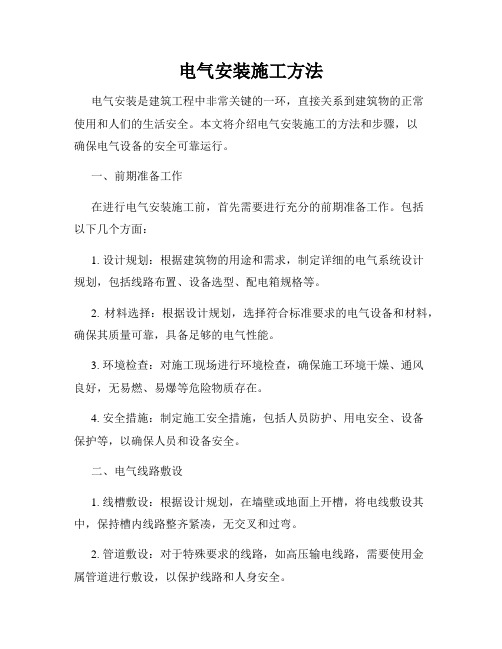 电气安装施工方法

电气安装是建筑工程中非常关键的一环，直接关系到建筑物的正常使用和人们的生活安全。本文将介绍电气安装施工的方法和步骤，以确保电气设备的安全可靠运行。

一、前期准备工作

在进行电气安装施工前，首先需要进行充分的前期准备工作。包括以下几个方面：

1. 设计规划：根据建筑物的用途和需求，制定详细的电气系统设计规划，包括线路布置、设备选型、配电箱规格等。

2. 材料选择：根据设计规划，选择符合标准要求的电气设备和材料，确保其质量可靠，具备足够的电气性能。

3. 环境检查：对施工现场进行环境检查，确保施工环境干燥、通风良好，无易燃、易爆等危险物质存在。

4. 安全措施：制定施工安全措施，包括人员防护、用电安全、设备保护等，以确保人员和设备安全。

二、电气线路敷设

1. 线槽敷设：根据设计规划，在墙壁或地面上开槽，将电线敷设其中，保持槽内线路整齐紧凑，无交叉和过弯。

2. 管道敷设：对于特殊要求的线路，如高压输电线路，需要使用金属管道进行敷设，以保护线路和人身安全。